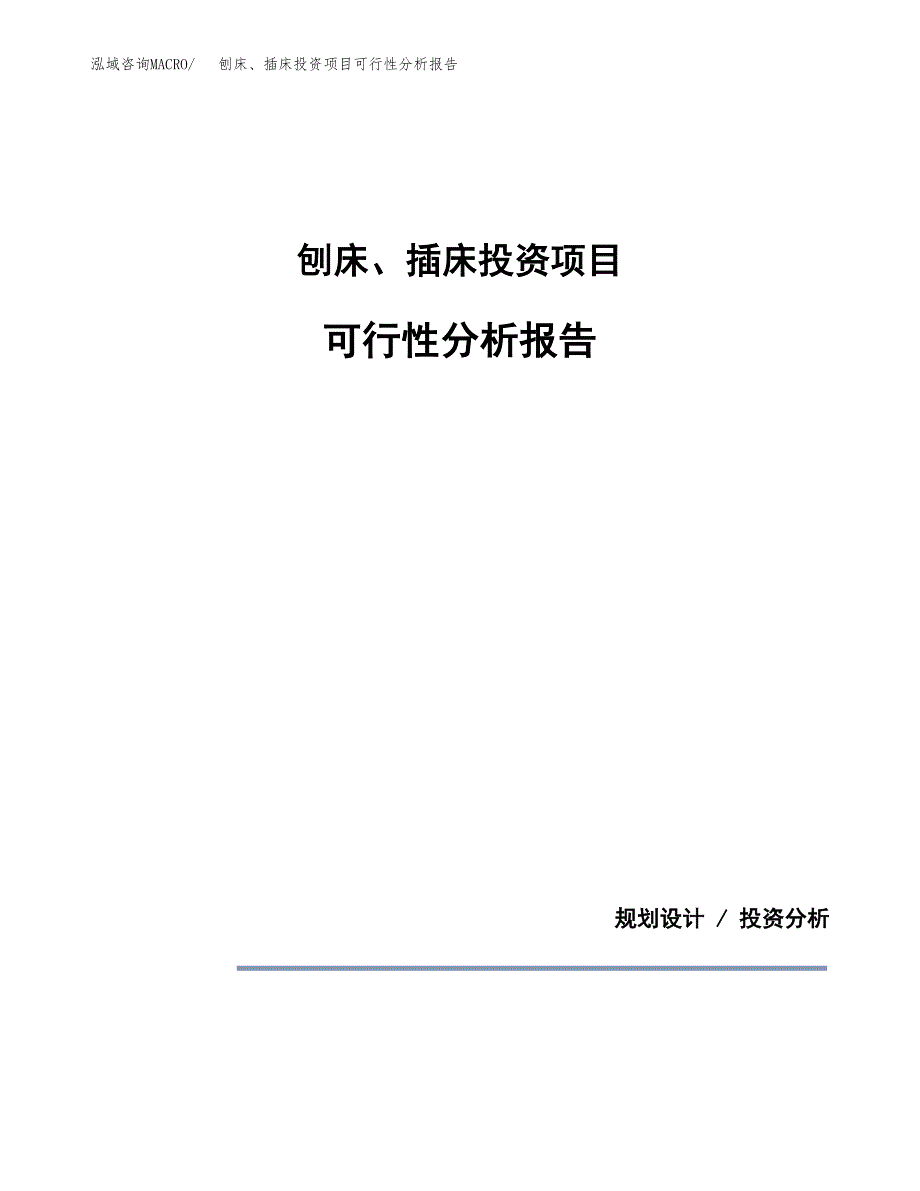 泓域咨询MACRO/　刨床、插床投资项目可行性分析报告

刨床、插床投资项目

可行性分析报告

规划设计 / 投资分析